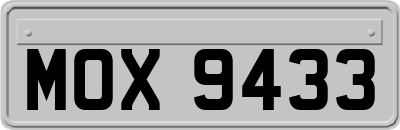 MOX 9433